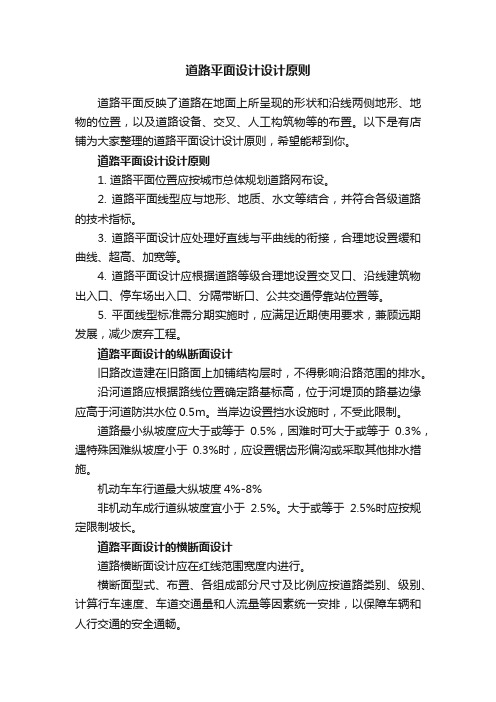 道路平面设计设计原则

道路平面反映了道路在地面上所呈现的形状和沿线两侧地形、地物的位置，以及道路设备、交叉、人工构筑物等的布置。以下是有店铺为大家整理的道路平面设计设计原则，希望能帮到你。

道路平面设计设计原则

1. 道路平面位置应按城市总体规划道路网布设。

2. 道路平面线型应与地形、地质、水文等结合，并符合各级道路的技术指标。

3. 道路平面设计应处理好直线与平曲线的衔接，合理地设置缓和曲线、超高、加宽等。

4. 道路平面设计应根据道路等级合理地设置交叉口、沿线建筑物出入口、停车场出入口、分隔带断口、公共交通停靠站位置等。

5. 平面线型标准需分期实施时，应满足近期使用要求，兼顾远期发展，减少废弃工程。

道路平面设计的纵断面设计

旧路改造建在旧路面上加铺结构层时，不得影响沿路范围的排水。

沿河道路应根据路线位置确定路基标高，位于河堤顶的路基边缘应高于河道防洪水位 0.5m。当岸边设置挡水设施时，不受此限制。

道路最小纵坡度应大于或等于 0.5%，困难时可大于或等于 0.3%，遇特殊困难纵坡度小于 0.3%时，应设置锯齿形偏沟或采取其他排水措施。

机动车车行道最大纵坡度 4%-8%

非机动车成行道纵坡度宜小于 2.5%。大于或等于 2.5%时应按规定限制坡长。

道路平面设计的横断面设计

道路横断面设计应在红线范围宽度内进行。

横断面型式、布置、各组成部分尺寸及比例应按道路类别、级别、计算行车速度、车道交通量和人流量等因素统一安排，以保障车辆和人行交通的安全通畅。